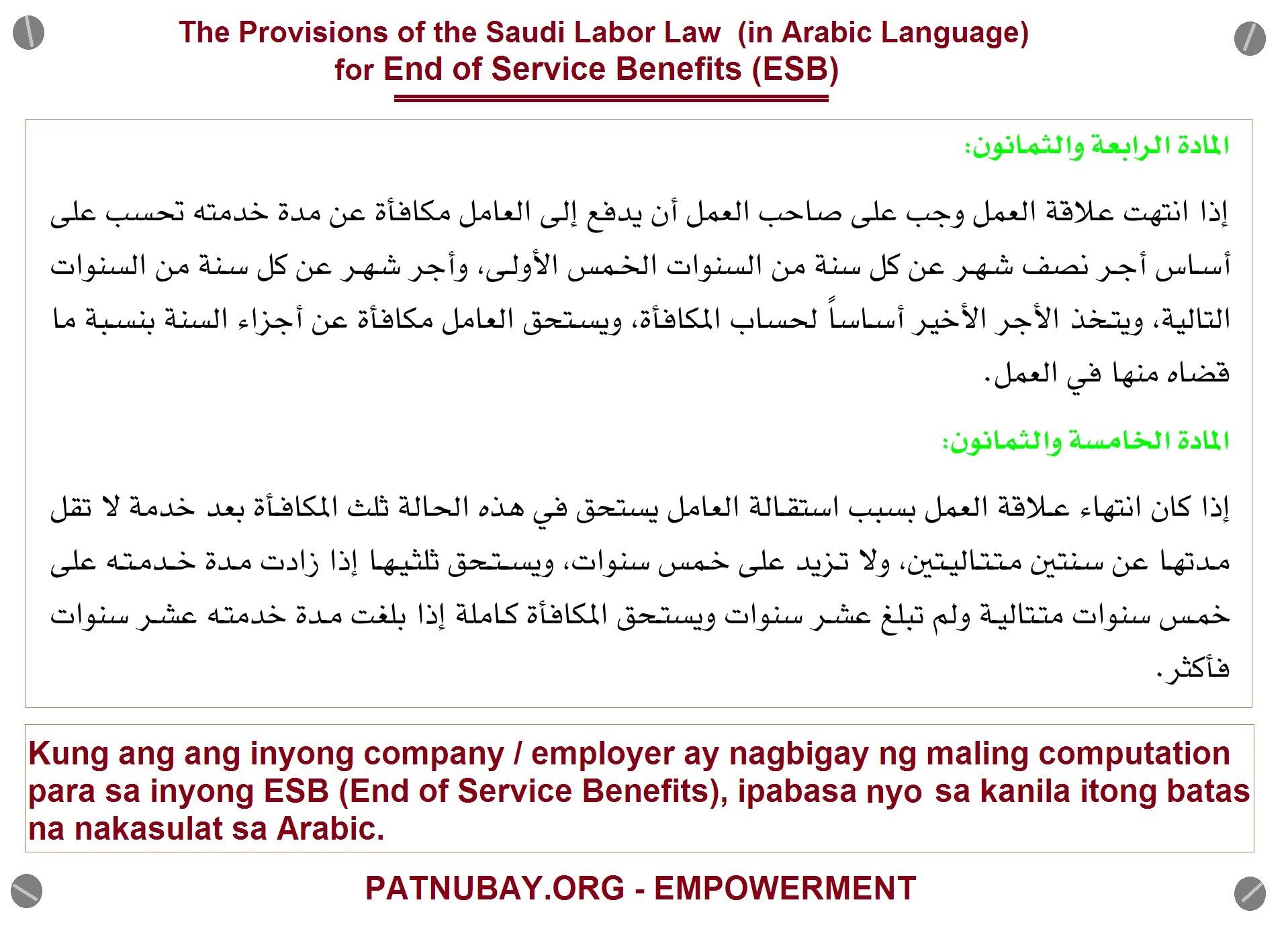 The Provisions of the Saudi Labor Law (in Arabic Language)
for End of Service Benefits (ESB)

المادة الرابعة والثمانون:

إذا انتهت علاقة العمل وجب على صاحب العمل أن يدفع إلى العامل مكافأة عن مدة خدمته تحسب على أساس أجر نصف شهر عن كل سنة من السنوات الخمس الأولى، وأجر شهر عن كل سنة من السنوات التالية، ويتخذ الأجر الأخير أساساً لحساب المكافأة، ويستحق العامل مكافأة عن أجزاء السنة بنسبة ما قضاه منها في العمل.

المادة الخامسة والثمانون:

إذا كان انتهاء علاقة العمل بسبب استقالة العامل يستحق في هذه الحالة ثلث المكافأة بعد خدمة لا تقل مدتها عن سنتين متتاليتين، ولا تزيد على خمس سنوات، ويستحق ثلثيها إذا زادت مدة خدمته على خمس سنوات متتالية ولم تبلغ عشر سنوات ويستحق المكافأة كاملة إذا بلغت مدة خدمته عشر سنوات فأكثر.

Kung ang ang inyong company / employer ay nagbigay ng maling computation para sa inyong ESB (End of Service Benefits), ipabasa nyo sa kanila itong batas na nakasulat sa Arabic.

PATNUBAY.ORG - EMPOWERMENT